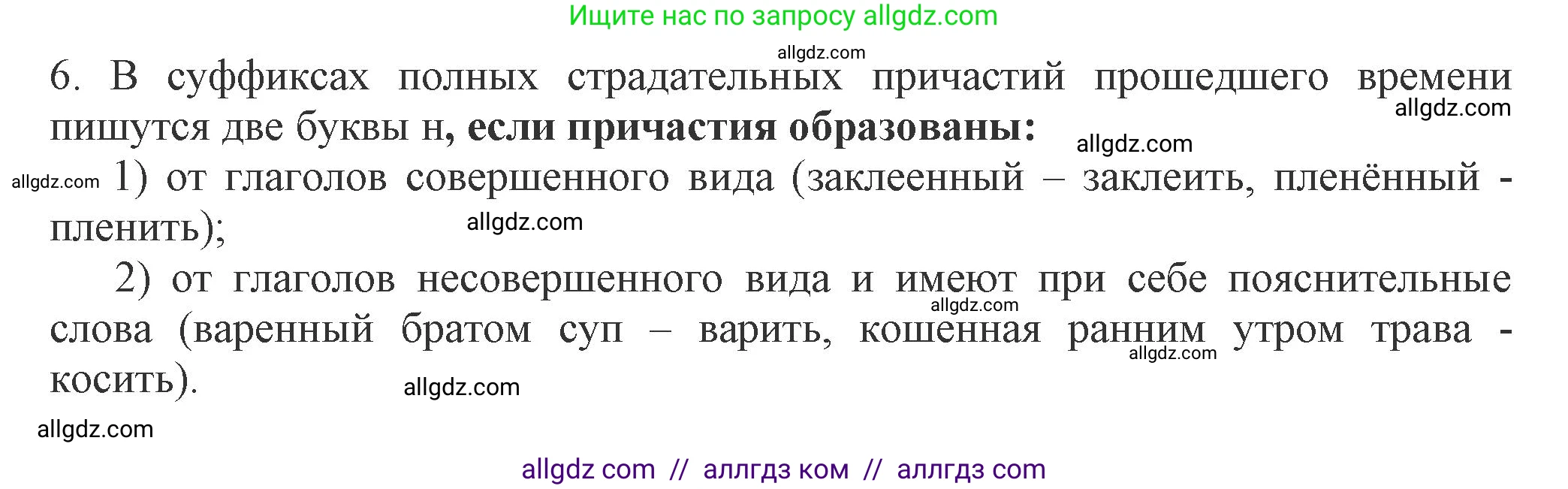 Ищите нас по запросу allgdz.com

allgdz.com

6. В суффиксах полных страдательных причастий прошедшего времени пишутся две буквы н, **если причастия образованы:**

allgdz.com

allgdz.com

allgdz.com 1) от глаголов совершенного вида (заклеенный – заклеить, пленённый - пленить);

allgdz.com

2) от глаголов несовершенного вида и имеют при себе пояснительные слова (варенный братом суп – варить, кошенная ранним утром трава - косить).

allgdz.com

allgdz.com

allgdz.com

allgdz.com

allgdz com // аллгдз ком // аллгдз com